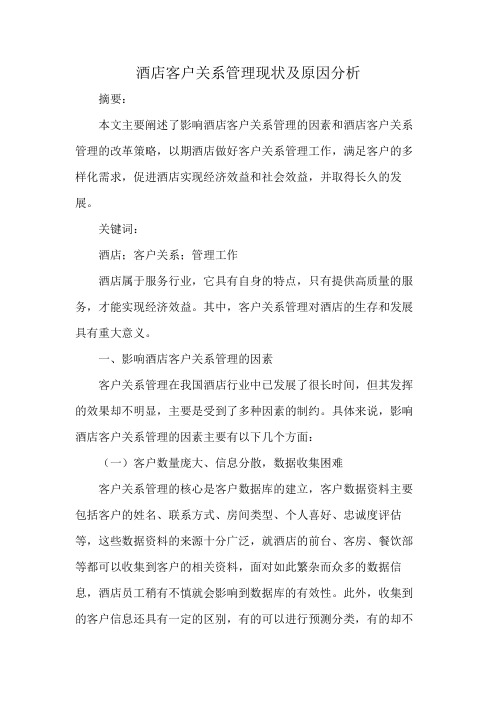 酒店客户关系管理现状及原因分析

摘要：

本文主要阐述了影响酒店客户关系管理的因素和酒店客户关系管理的改革策略，以期酒店做好客户关系管理工作，满足客户的多样化需求，促进酒店实现经济效益和社会效益，并取得长久的发展。

关键词：

酒店；客户关系；管理工作

酒店属于服务行业，它具有自身的特点，只有提供高质量的服务，才能实现经济效益。其中，客户关系管理对酒店的生存和发展具有重大意义。

一、影响酒店客户关系管理的因素

客户关系管理在我国酒店行业中已发展了很长时间，但其发挥的效果却不明显，主要是受到了多种因素的制约。具体来说，影响酒店客户关系管理的因素主要有以下几个方面：

（一）客户数量庞大、信息分散，数据收集困难

客户关系管理的核心是客户数据库的建立，客户数据资料主要包括客户的姓名、联系方式、房间类型、个人喜好、忠诚度评估等，这些数据资料的来源十分广泛，就酒店的前台、客房、餐饮部等都可以收集到客户的相关资料，面对如此繁杂而众多的数据信息，酒店员工稍有不慎就会影响到数据库的有效性。此外，收集到的客户信息还具有一定的区别，有的可以进行预测分类，有的却不